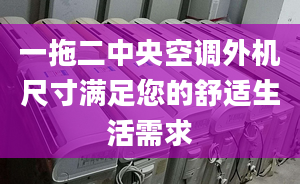 一拖二中央空调外机尺寸满足您的舒适生活需求